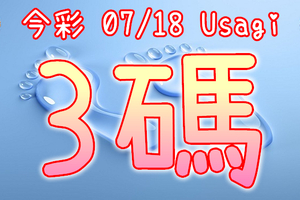 今彩 07/18 Usagi

3碼